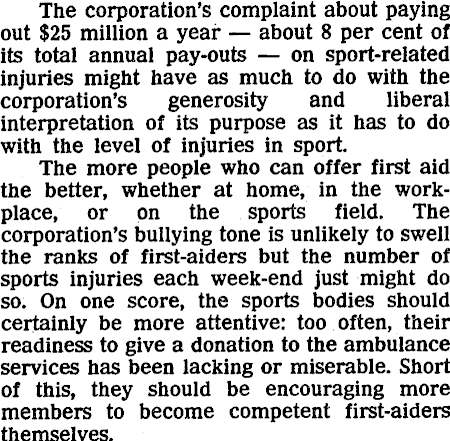 The corporation's complaint about paying out $25 million a year — about 8 per cent of its total annual pay-outs — on sport-related injuries might have as much to do with the corporation's generosity and liberal interpretation of its purpose as it has to do with the level of injuries in sport.

The more people who can offer first aid the better, whether at home, in the workplace, or on the sports field. The corporation's bullying tone is unlikely to swell the ranks of first-aiders but the number of sports injuries each week-end just might do so. On one score, the sports bodies should certainly be more attentive: too often, their readiness to give a donation to the ambulance services has been lacking or miserable. Short of this, they should be encouraging more members to become competent first-aiders themselves.